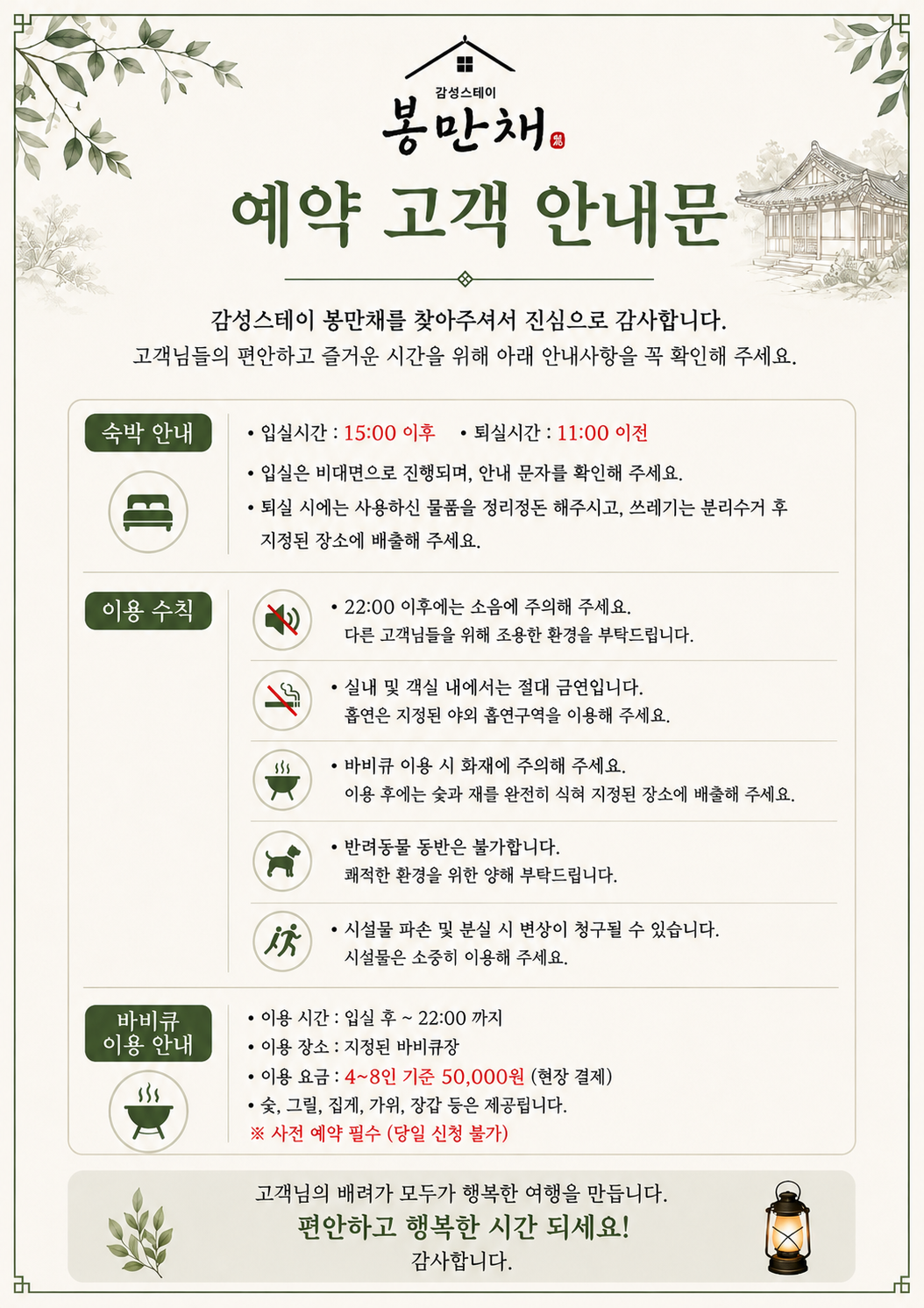 감성스테이
봉만채

예약 고객 안내문

감성스테이 봉만채를 찾아주셔서 진심으로 감사합니다.
고객님들의 편안하고 즐거운 시간을 위해 아래 안내사항을 꼭 확인해 주세요.

숙박 안내

• 입실시간 : 15:00 이후 • 퇴실시간 : 11:00 이전
• 입실은 비대면으로 진행되며, 안내 문자를 확인해 주세요.
• 퇴실 시에는 사용하신 물품을 정리정돈 해주시고, 쓰레기는 분리수거 후 지정된 장소에 배출해 주세요.

이용 수칙

• 22:00 이후에는 소음에 주의해 주세요.
다른 고객님들을 위해 조용한 환경을 부탁드립니다.

• 실내 및 객실 내에서는 절대 금연입니다.
흡연은 지정된 야외 흡연구역을 이용해 주세요.

• 바비큐 이용 시 화재에 주의해 주세요.
이용 후에는 숯과 재를 완전히 식혀 지정된 장소에 배출해 주세요.

• 반려동물 동반은 불가합니다.
쾌적한 환경을 위한 양해 부탁드립니다.

• 시설물 파손 및 분실 시 변상이 청구될 수 있습니다.
시설물은 소중히 이용해 주세요.

바비큐 이용 안내

• 이용 시간 : 입실 후 ~ 22:00 까지
• 이용 장소 : 지정된 바비큐장
• 이용 요금 : 4~8인 기준 50,000원 (현장 결제)
• 숯, 그릴, 집게, 가위, 장갑 등은 제공됩니다.
※ 사전 예약 필수 (당일 신청 불가)

고객님의 배려가 모두가 행복한 여행을 만듭니다.
편안하고 행복한 시간 되세요!
감사합니다.